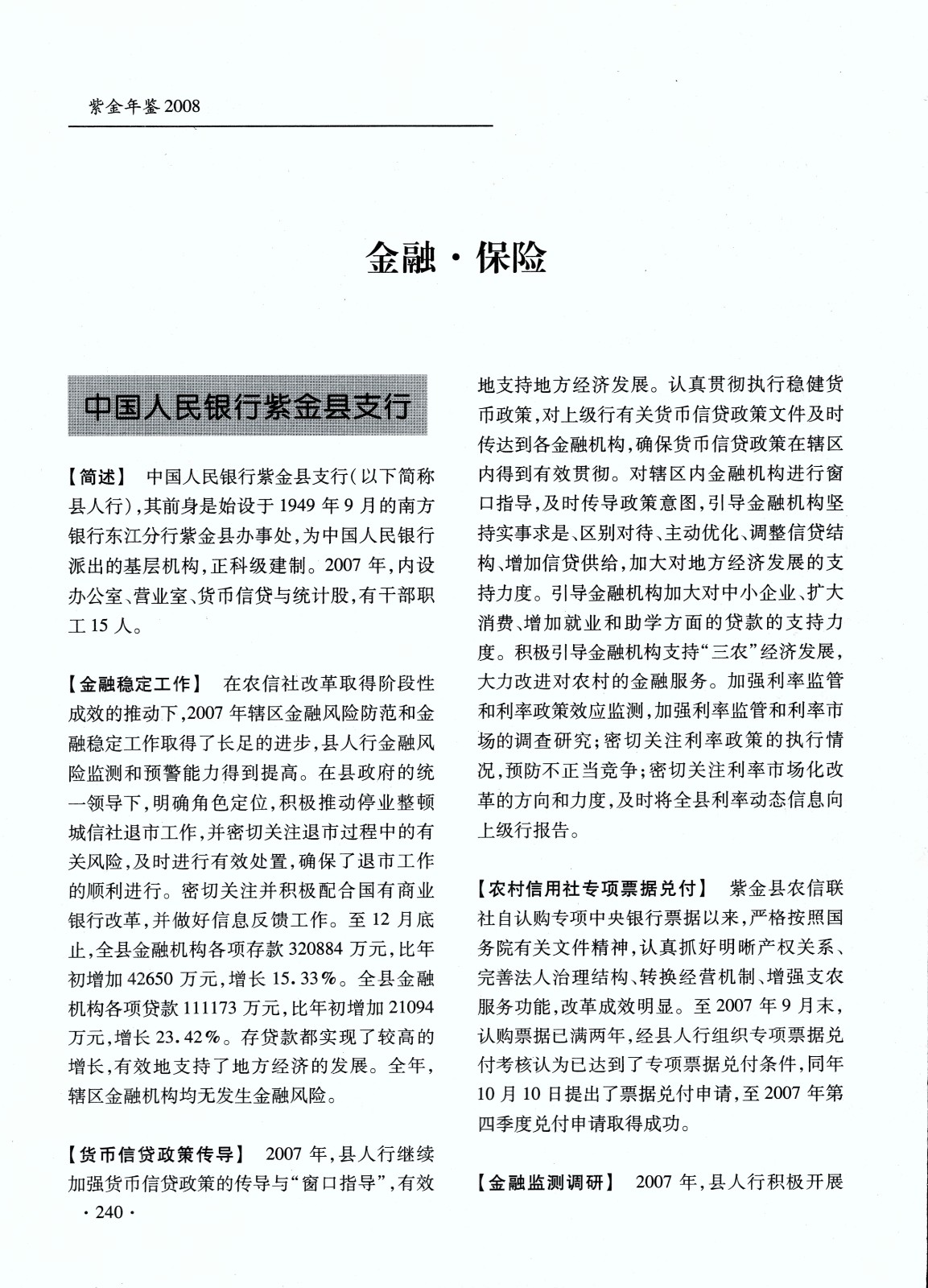 紫金年鉴2008

金融·保险

中国人民银行紫金县支行

【简述】 中国人民银行紫金县支行(以下简称县人行),其前身是始设于1949年9月的南方银行东江分行紫金县办事处,为中国人民银行派出的基层机构,正科级建制。2007年,内设办公室、营业室、货币信贷与统计股,有干部职工15人。

【金融稳定工作】 在农信社改革取得阶段性成效的推动下,2007年辖区金融风险防范和金融稳定工作取得了长足的进步,县人行金融风险监测和预警能力得到提高。在县政府的统一领导下,明确角色定位,积极推动停业整顿城信社退市工作,并密切关注退市过程中的有关风险,及时进行有效处置,确保了退市工作的顺利进行。密切关注并积极配合国有商业银行改革,并做好信息反馈工作。至12月底止,全县金融机构各项存款320884万元,比年初增加42650万元,增长15.33%。全县金融机构各项贷款111173万元,比年初增加21094万元,增长23.42%。存贷款都实现了较高的增长,有效地支持了地方经济的发展。全年,辖区金融机构均无发生金融风险。

【货币信贷政策传导】 2007年,县人行继续加强货币信贷政策的传导与“窗口指导”,有效地支持地方经济发展。认真贯彻执行稳健货币政策,对上级行有关货币信贷政策文件及时传达到各金融机构,确保货币信贷政策在辖区内得到有效贯彻。对辖区内金融机构进行窗口指导,及时传导政策意图,引导金融机构坚持实事求是、区别对待、主动优化、调整信贷结构、增加信贷供给,加大对地方经济发展的支持力度。引导金融机构加大对中小企业、扩大消费、增加就业和助学方面的贷款的支持力度。积极引导金融机构支持“三农”经济发展,大力改进对农村的金融服务。加强利率监管和利率政策效应监测,加强利率监管和利率市场的调查研究;密切关注利率政策的执行情况,预防不正当竞争;密切关注利率市场化改革的方向和力度,及时将全县利率动态信息向上级行报告。

【农村信用社专项票据兑付】 紫金县农信联社自认购专项中央银行票据以来,严格按照国务院有关文件精神,认真抓好明晰产权关系、完善法人治理结构、转换经营机制、增强支农服务功能,改革成效明显。至2007年9月末,认购票据已满两年,经县人行组织专项票据兑付考核认为已达到了专项票据兑付条件,同年10月10日提出了票据兑付申请,至2007年第四季度兑付申请取得成功。

【金融监测调研】 2007年,县人行积极开展

·240·